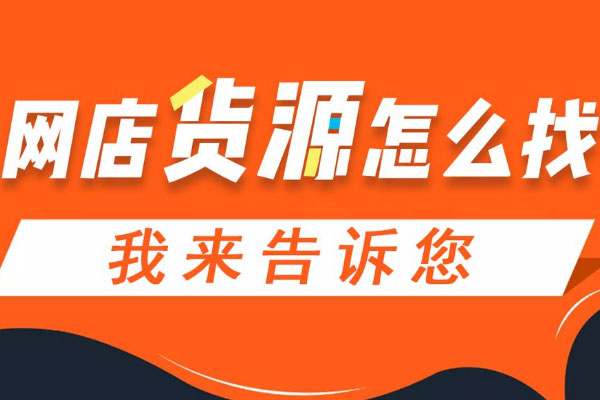 网店货源怎么找

我来告诉您